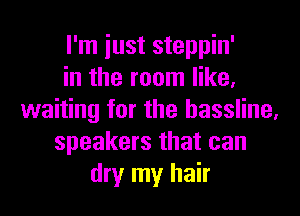 I'm just steppin'
in the room like,
waiting for the bassline,
speakers that can
dry my hair